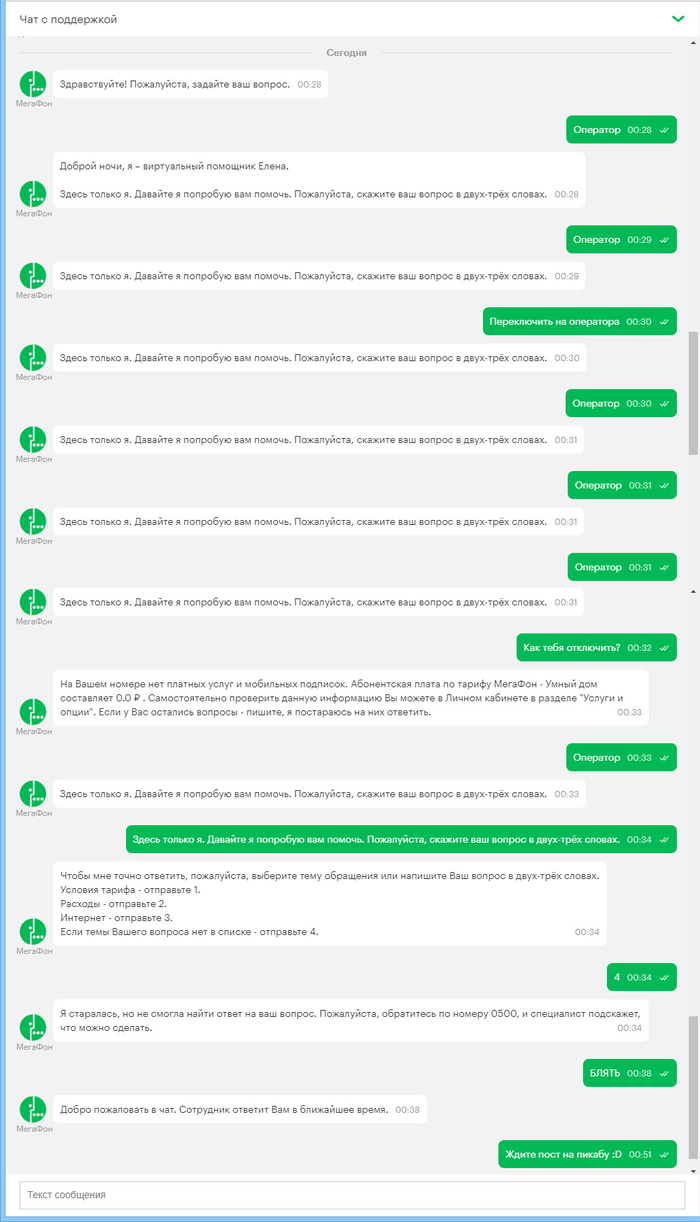 Чат с поддержкой

Сегодня

МегаФон
Здравствуйте! Пожалуйста, задайте ваш вопрос. 00:28

Оператор 00:28

МегаФон
Доброй ночи, я – виртуальный помощник Елена.

Здесь только я. Давайте я попробую вам помочь. Пожалуйста, скажите ваш вопрос в двух-трёх словах. 00:28

Оператор 00:29

МегаФон
Здесь только я. Давайте я попробую вам помочь. Пожалуйста, скажите ваш вопрос в двух-трёх словах. 00:29

Переключить на оператора 00:30

МегаФон
Здесь только я. Давайте я попробую вам помочь. Пожалуйста, скажите ваш вопрос в двух-трёх словах. 00:30

Оператор 00:30

МегаФон
Здесь только я. Давайте я попробую вам помочь. Пожалуйста, скажите ваш вопрос в двух-трёх словах. 00:31

Оператор 00:31

МегаФон
Здесь только я. Давайте я попробую вам помочь. Пожалуйста, скажите ваш вопрос в двух-трёх словах. 00:31

Оператор 00:31

МегаФон
Здесь только я. Давайте я попробую вам помочь. Пожалуйста, скажите ваш вопрос в двух-трёх словах. 00:31

Как тебя отключить? 00:32

МегаФон
На Вашем номере нет платных услуг и мобильных подписок. Абонентская плата по тарифу МегаФон - Умный дом составляет 0.0 ₽ . Самостоятельно проверить данную информацию Вы можете в Личном кабинете в разделе "Услуги и опции". Если у Вас остались вопросы - пишите, я постараюсь на них ответить. 00:33

Оператор 00:33

МегаФон
Здесь только я. Давайте я попробую вам помочь. Пожалуйста, скажите ваш вопрос в двух-трёх словах. 00:33

Здесь только я. Давайте я попробую вам помочь. Пожалуйста, скажите ваш вопрос в двух-трёх словах. 00:34

МегаФон
Чтобы мне точно ответить, пожалуйста, выберите тему обращения или напишите Ваш вопрос в двух-трёх словах.
Условия тарифа - отправьте 1.
Расходы - отправьте 2.
Интернет - отправьте 3.
Если темы Вашего вопроса нет в списке - отправьте 4. 00:34

4 00:34

МегаФон
Я старалась, но не смогла найти ответ на ваш вопрос. Пожалуйста, обратитесь по номеру 0500, и специалист подскажет, что можно сделать. 00:34

БЛЯТЬ 00:38

МегаФон
Добро пожаловать в чат. Сотрудник ответит Вам в ближайшее время. 00:38

Ждите пост на пикабу :D 00:51

Текст сообщения